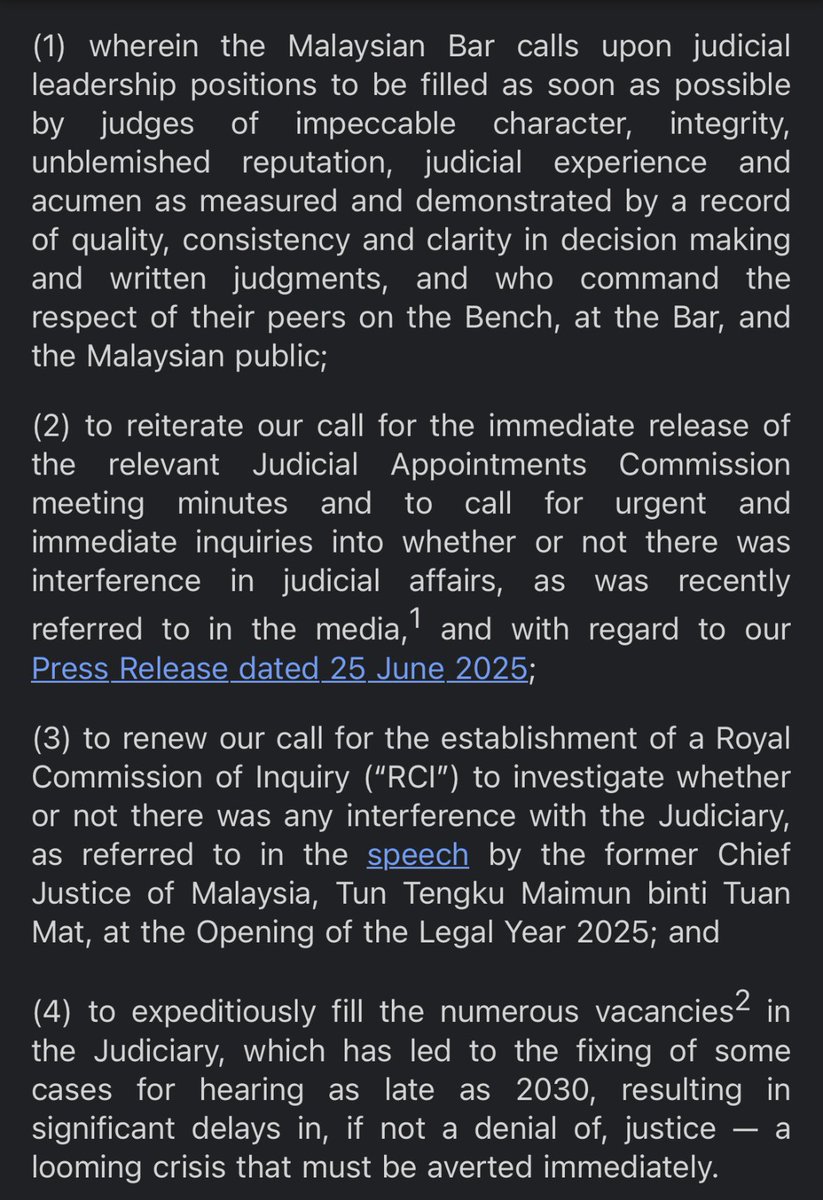 (1) wherein the Malaysian Bar calls upon judicial leadership positions to be filled as soon as possible by judges of impeccable character, integrity, unblemished reputation, judicial experience and acumen as measured and demonstrated by a record of quality, consistency and clarity in decision making and written judgments, and who command the respect of their peers on the Bench, at the Bar, and the Malaysian public;

(2) to reiterate our call for the immediate release of the relevant Judicial Appointments Commission meeting minutes and to call for urgent and immediate inquiries into whether or not there was interference in judicial affairs, as was recently referred to in the media,$^1$ and with regard to our Press Release dated 25 June 2025;

(3) to renew our call for the establishment of a Royal Commission of Inquiry ("RCI") to investigate whether or not there was any interference with the Judiciary, as referred to in the speech by the former Chief Justice of Malaysia, Tun Tengku Maimun binti Tuan Mat, at the Opening of the Legal Year 2025; and

(4) to expeditiously fill the numerous vacancies$^2$ in the Judiciary, which has led to the fixing of some cases for hearing as late as 2030, resulting in significant delays in, if not a denial of, justice — a looming crisis that must be averted immediately.